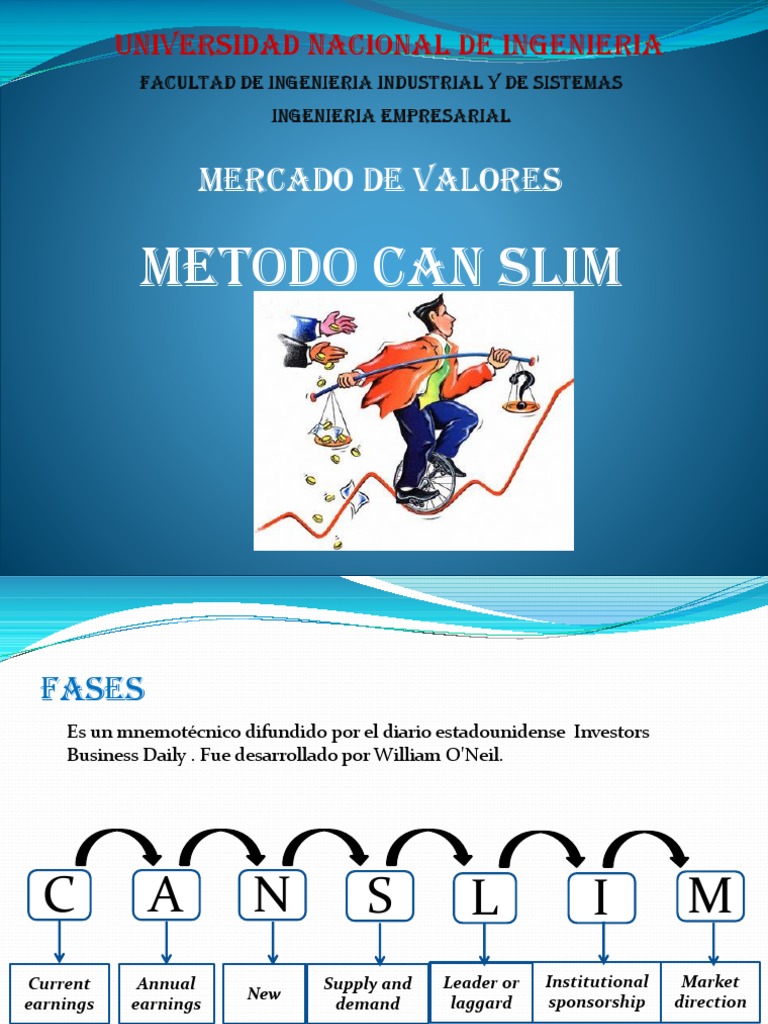 UNIVERSIDAD NACIONAL DE INGENIERIA
FACULTAD DE INGENIERIA INDUSTRIAL Y DE SISTEMAS
INGENIERIA EMPRESARIAL

MERCADO DE VALORES

METODO CAN SLIM

FASES

Es un mnemotécnico difundido por el diario estadounidense Investors Business Daily . Fue desarrollado por William O'Neil.

C A N S L I M

Current earnings
Annual earnings
New
Supply and demand
Leader or laggard
Institutional sponsorship
Market direction